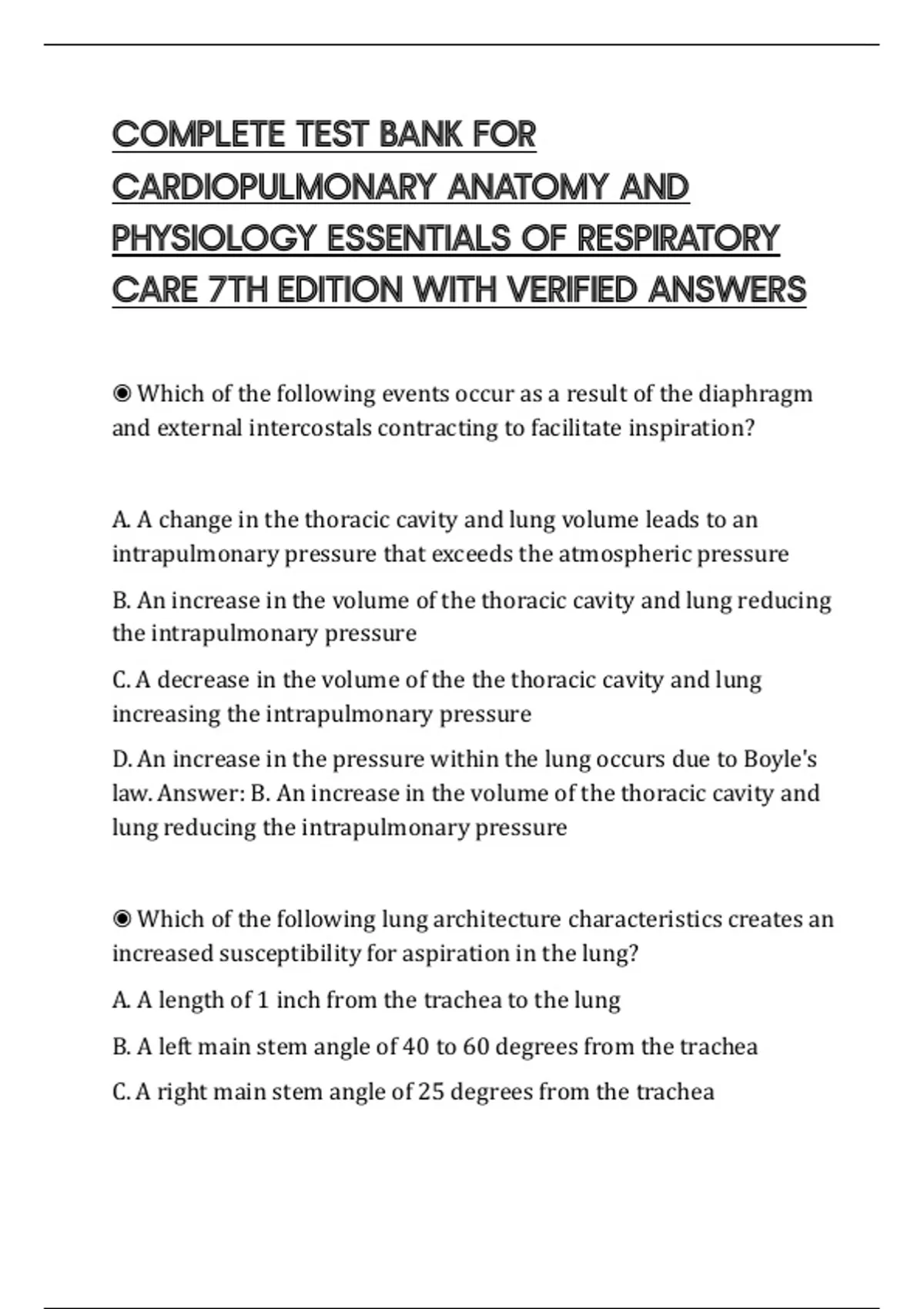 COMPLETE TEST BANK FOR CARDIOPULMONARY ANATOMY AND PHYSIOLOGY ESSENTIALS OF RESPIRATORY CARE 7TH EDITION WITH VERIFIED ANSWERS

◉ Which of the following events occur as a result of the diaphragm and external intercostals contracting to facilitate inspiration?

A. A change in the thoracic cavity and lung volume leads to an intrapulmonary pressure that exceeds the atmospheric pressure

B. An increase in the volume of the thoracic cavity and lung reducing the intrapulmonary pressure

C. A decrease in the volume of the the thoracic cavity and lung increasing the intrapulmonary pressure

D. An increase in the pressure within the lung occurs due to Boyle's law. Answer: B. An increase in the volume of the thoracic cavity and lung reducing the intrapulmonary pressure

◉ Which of the following lung architecture characteristics creates an increased susceptibility for aspiration in the lung?

A. A length of 1 inch from the trachea to the lung

B. A left main stem angle of 40 to 60 degrees from the trachea

C. A right main stem angle of 25 degrees from the trachea